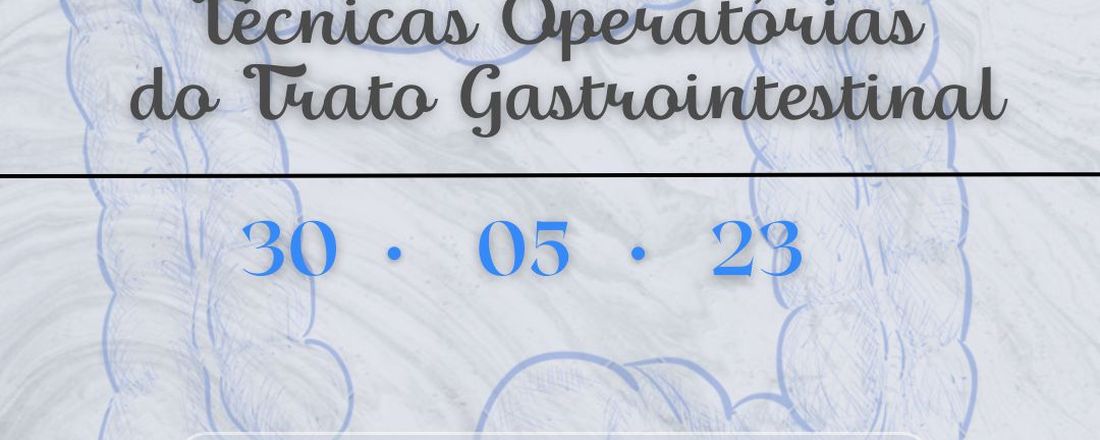 Técnicas Operatórias do Trato Gastrointestinal

30 · 05 · 23